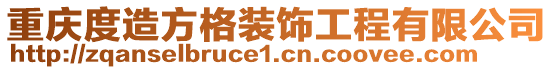 重庆度造方格装饰工程有限公司
http://zqanselbruce1.cn.coovee.com